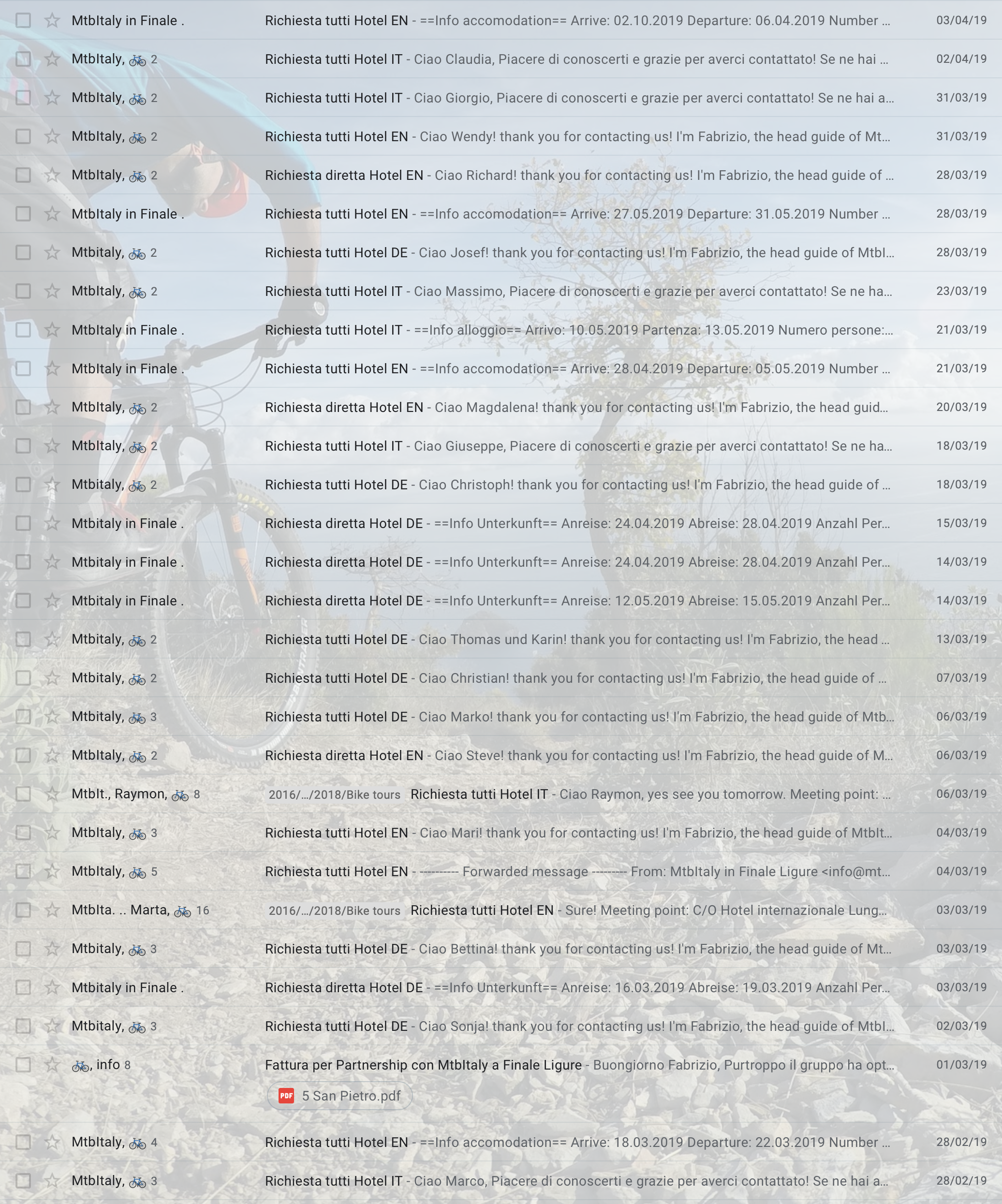 MtbItaly in Finale . Richiesta tutti Hotel EN - ==Info accomodation== Arrive: 02.10.2019 Departure: 06.04.2019 Number ... 03/04/19

MtbItaly, 2 Richiesta tutti Hotel IT - Ciao Claudia, Piacere di conoscerti e grazie per averci contattato! Se ne hai ... 02/04/19

MtbItaly, 2 Richiesta tutti Hotel IT - Ciao Giorgio, Piacere di conoscerti e grazie per averci contattato! Se ne hai a... 31/03/19

MtbItaly, 2 Richiesta tutti Hotel EN - Ciao Wendy! thank you for contacting us! I'm Fabrizio, the head guide of Mt... 31/03/19

MtbItaly, 2 Richiesta diretta Hotel EN - Ciao Richard! thank you for contacting us! I'm Fabrizio, the head guide of ... 28/03/19

MtbItaly in Finale . Richiesta tutti Hotel EN - ==Info accomodation== Arrive: 27.05.2019 Departure: 31.05.2019 Number ... 28/03/19

Mtbitaly, 2 Richiesta tutti Hotel DE - Ciao Josef! thank you for contacting us! I'm Fabrizio, the head guide of MtbI... 28/03/19

MtbItaly, 2 Richiesta tutti Hotel IT - Ciao Massimo, Piacere di conoscerti e grazie per averci contattato! Se ne ha... 23/03/19

MtbItaly in Finale . Richiesta tutti Hotel IT - ==Info alloggio== Arrivo: 10.05.2019 Partenza: 13.05.2019 Numero persone:... 21/03/19

MtbItaly in Finale . Richiesta tutti Hotel EN - ==Info accomodation== Arrive: 28.04.2019 Departure: 05.05.2019 Number ... 21/03/19

MtbItaly, 2 Richiesta diretta Hotel EN - Ciao Magdalena! thank you for contacting us! I'm Fabrizio, the head guid... 20/03/19

MtbItaly, 2 Richiesta tutti Hotel IT - Ciao Giuseppe, Piacere di conoscerti e grazie per averci contattato! Se ne ha... 18/03/19

Mtbitaly, 2 Richiesta tutti Hotel DE - Ciao Christoph! thank you for contacting us! I'm Fabrizio, the head guide of ... 18/03/19

Mtbitaly in Finale . Richiesta diretta Hotel DE - ==Info Unterkunft== Anreise: 24.04.2019 Abreise: 28.04.2019 Anzahl Per... 15/03/19

Mtbitaly in Finale . Richiesta diretta Hotel DE - ==Info Unterkunft== Anreise: 24.04.2019 Abreise: 28.04.2019 Anzahl Per... 14/03/19

Mtbitaly in Finale . Richiesta diretta Hotel DE - ==Info Unterkunft== Anreise: 12.05.2019 Abreise: 15.05.2019 Anzahl Per... 14/03/19

Mtbitaly, 2 Richiesta tutti Hotel DE - Ciao Thomas und Karin! thank you for contacting us! I'm Fabrizio, the head ... 13/03/19

Mtbitaly, 2 Richiesta tutti Hotel DE - Ciao Christian! thank you for contacting us! I'm Fabrizio, the head guide of ... 07/03/19

Mtbitaly, 3 Richiesta tutti Hotel DE - Ciao Marko! thank you for contacting us! I'm Fabrizio, the head guide of Mtb... 06/03/19

MtbItaly, 2 Richiesta diretta Hotel EN - Ciao Steve! thank you for contacting us! I'm Fabrizio, the head guide of M... 06/03/19

MtbIt., Raymon, 8 2016/.../2018/Bike tours Richiesta tutti Hotel IT - Ciao Raymon, yes see you tomorrow. Meeting point: ... 06/03/19

MtbItaly, 3 Richiesta tutti Hotel EN - Ciao Mari! thank you for contacting us! I'm Fabrizio, the head guide of MtbIt... 04/03/19

MtbItaly, 5 Richiesta tutti Hotel EN - ---------- Forwarded message --------- From: MtbItaly in Finale Ligure <info@mt... 04/03/19

MtbIta. .. Marta, 16 2016/.../2018/Bike tours Richiesta tutti Hotel EN - Sure! Meeting point: C/O Hotel internazionale Lung... 03/03/19

Mtbitaly, 3 Richiesta tutti Hotel DE - Ciao Bettina! thank you for contacting us! I'm Fabrizio, the head guide of Mt... 03/03/19

Mtbitaly in Finale . Richiesta diretta Hotel DE - ==Info Unterkunft== Anreise: 16.03.2019 Abreise: 19.03.2019 Anzahl Per... 03/03/19

Mtbitaly, 3 Richiesta tutti Hotel DE - Ciao Sonja! thank you for contacting us! I'm Fabrizio, the head guide of MtbI... 02/03/19

, info 8 Fattura per Partnership con MtbItaly a Finale Ligure - Buongiorno Fabrizio, Purtroppo il gruppo ha opt... 01/03/19
PDF 5 San Pietro.pdf

MtbItaly, 4 Richiesta tutti Hotel EN - ==Info accomodation== Arrive: 18.03.2019 Departure: 22.03.2019 Number ... 28/02/19

MtbItaly, 3 Richiesta tutti Hotel IT - Ciao Marco, Piacere di conoscerti e grazie per averci contattato! Se ne hai a... 28/02/19